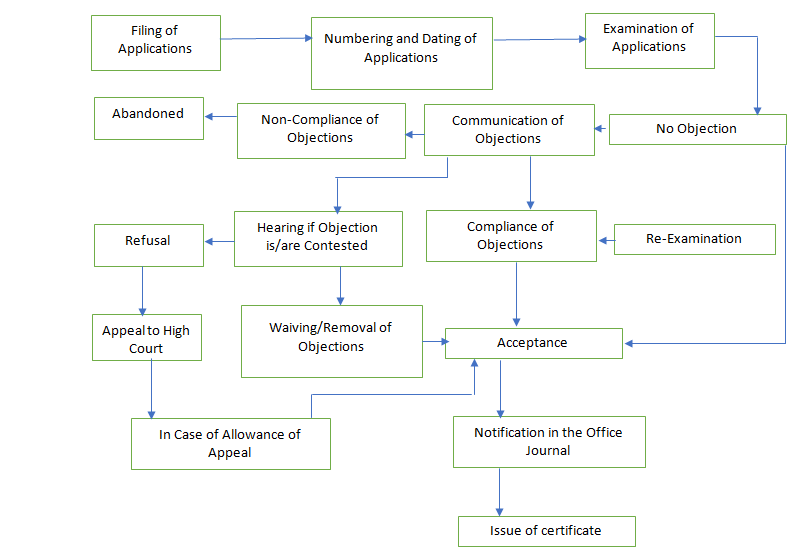 Filing of Applications

Numbering and Dating of Applications

Examination of Applications

Abandoned

Non-Compliance of Objections

Communication of Objections

No Objection

Refusal

Hearing if Objection is/are Contested

Compliance of Objections

Re-Examination

Appeal to High Court

Waiving/Removal of Objections

Acceptance

In Case of Allowance of Appeal

Notification in the Office Journal

Issue of certificate